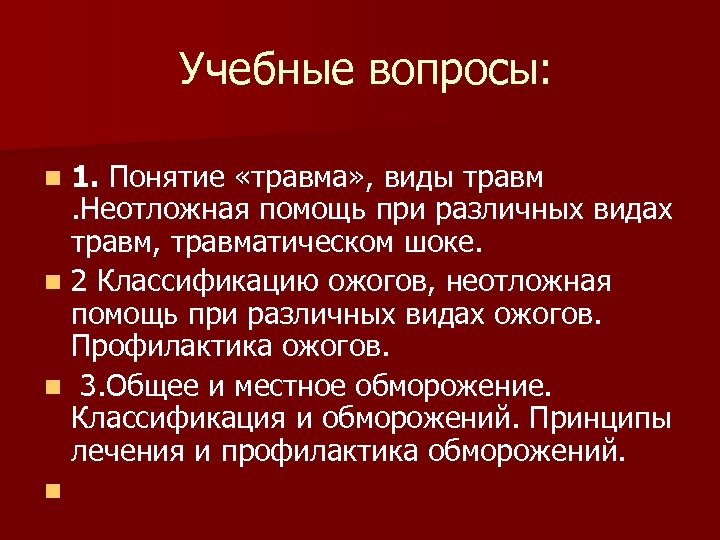 Учебные вопросы:

1. Понятие «травма», виды травм .Неотложная помощь при различных видах травм, травматическом шоке.

2 Классификацию ожогов, неотложная помощь при различных видах ожогов. Профилактика ожогов.

3.Общее и местное обморожение. Классификация и обморожений. Принципы лечения и профилактика обморожений.